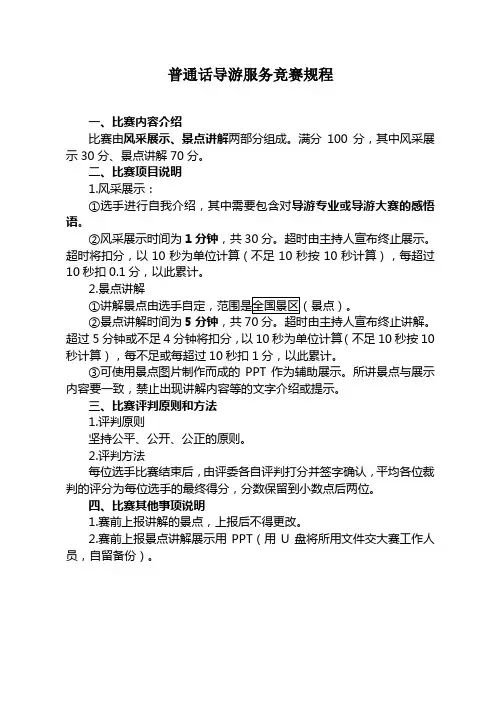 普通话导游服务竞赛规程

一、比赛内容介绍

比赛由风采展示、景点讲解两部分组成。满分 100 分，其中风采展示 30 分、景点讲解 70 分。

二、比赛项目说明

1.风采展示：

①选手进行自我介绍，其中需要包含对导游专业或导游大赛的感悟语。

②风采展示时间为 1 分钟，共 30 分。超时由主持人宣布终止展示。超时将扣分，以 10 秒为单位计算（不足 10 秒按 10 秒计算），每超过 10 秒扣 0.1 分，以此累计。

2.景点讲解

①讲解景点由选手自定，范围是全国景区（景点）。

②景点讲解时间为 5 分钟，共 70 分。超时由主持人宣布终止讲解。超过 5 分钟或不足 4 分钟将扣分，以 10 秒为单位计算（不足 10 秒按 10 秒计算），每不足或每超过 10 秒扣 1 分，以此累计。

③可使用景点图片制作而成的 PPT 作为辅助展示。所讲景点与展示内容要一致，禁止出现讲解内容等的文字介绍或提示。

三、比赛评判原则和方法

1.评判原则

坚持公平、公开、公正的原则。

2.评判方法

每位选手比赛结束后，由评委各自评判打分并签字确认，平均各位裁判的评分为每位选手的最终得分，分数保留到小数点后两位。

四、比赛其他事项说明

1.赛前上报讲解的景点，上报后不得更改。

2.赛前上报景点讲解展示用 PPT（用 U 盘将所用文件交大赛工作人员，自留备份）。